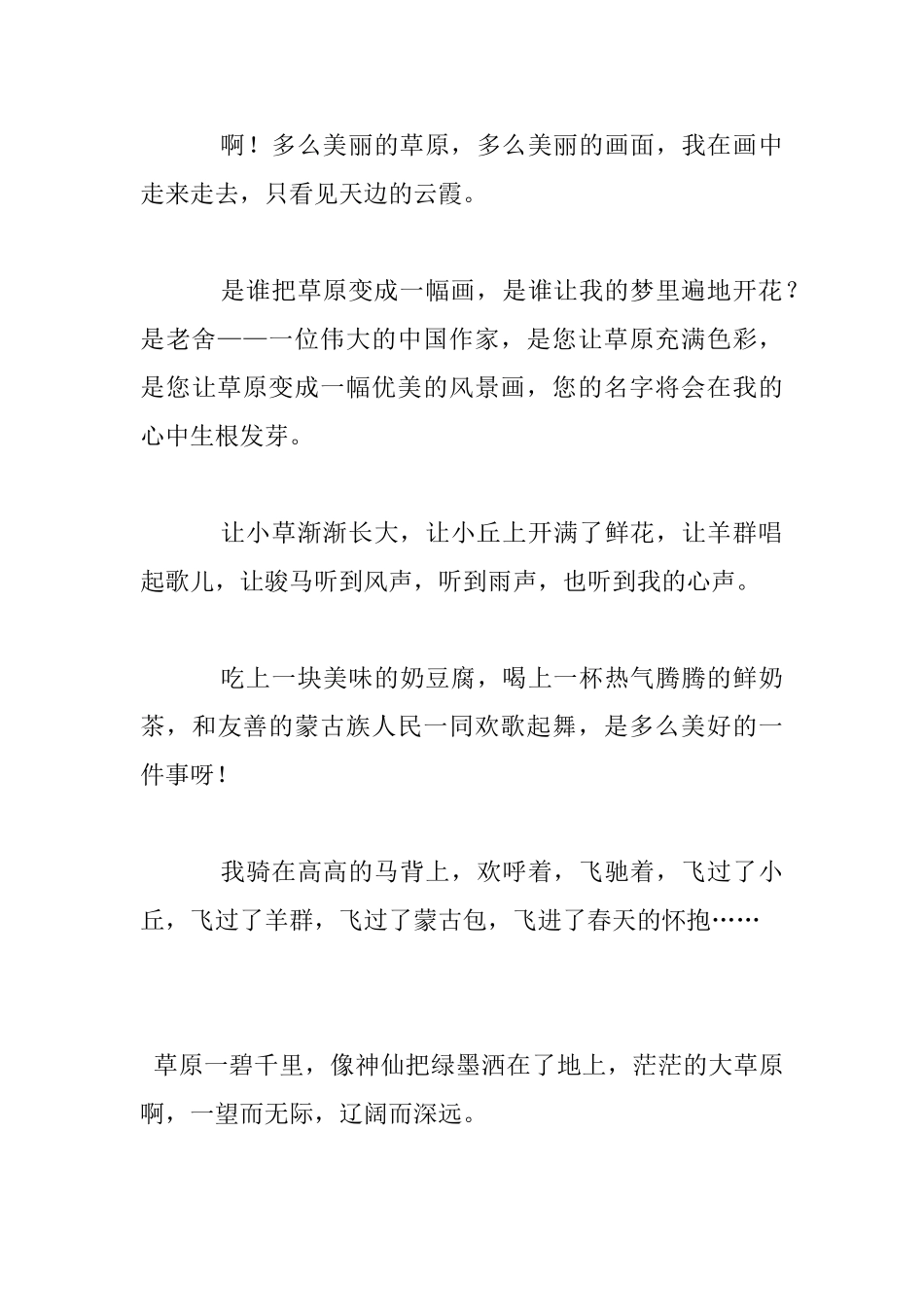 啊！多么美丽的草原，多么美丽的画面，我在画中走来走去，只看见天边的云霞。

是谁把草原变成一幅画，是谁让我的梦里遍地开花？是老舍——一位伟大的中国作家，是您让草原充满色彩，是您让草原变成一幅优美的风景画，您的名字将会在我的心中生根发芽。

让小草渐渐长大，让小丘上开满了鲜花，让羊群唱起歌儿，让骏马听到风声，听到雨声，也听到我的心声。

吃上一块美味的奶豆腐，喝上一杯热气腾腾的鲜奶茶，和友善的蒙古族人民一同欢歌起舞，是多么美好的一件事呀！

我骑在高高的马背上，欢呼着，飞驰着，飞过了小丘，飞过了羊群，飞过了蒙古包，飞进了春天的怀抱……

草原一碧千里，像神仙把绿墨洒在了地上，茫茫的大草原啊，一望而无际，辽阔而深远。